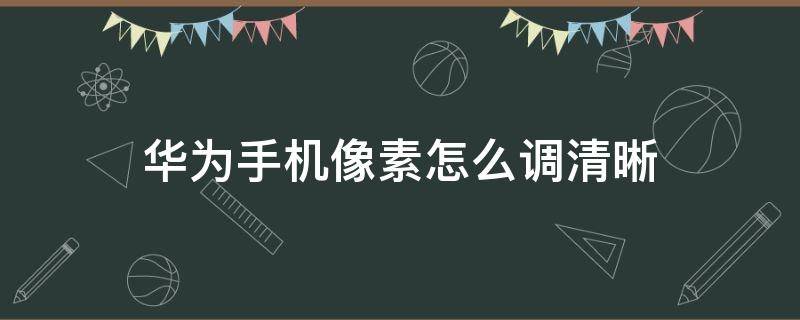 华为手机像素怎么调清晰